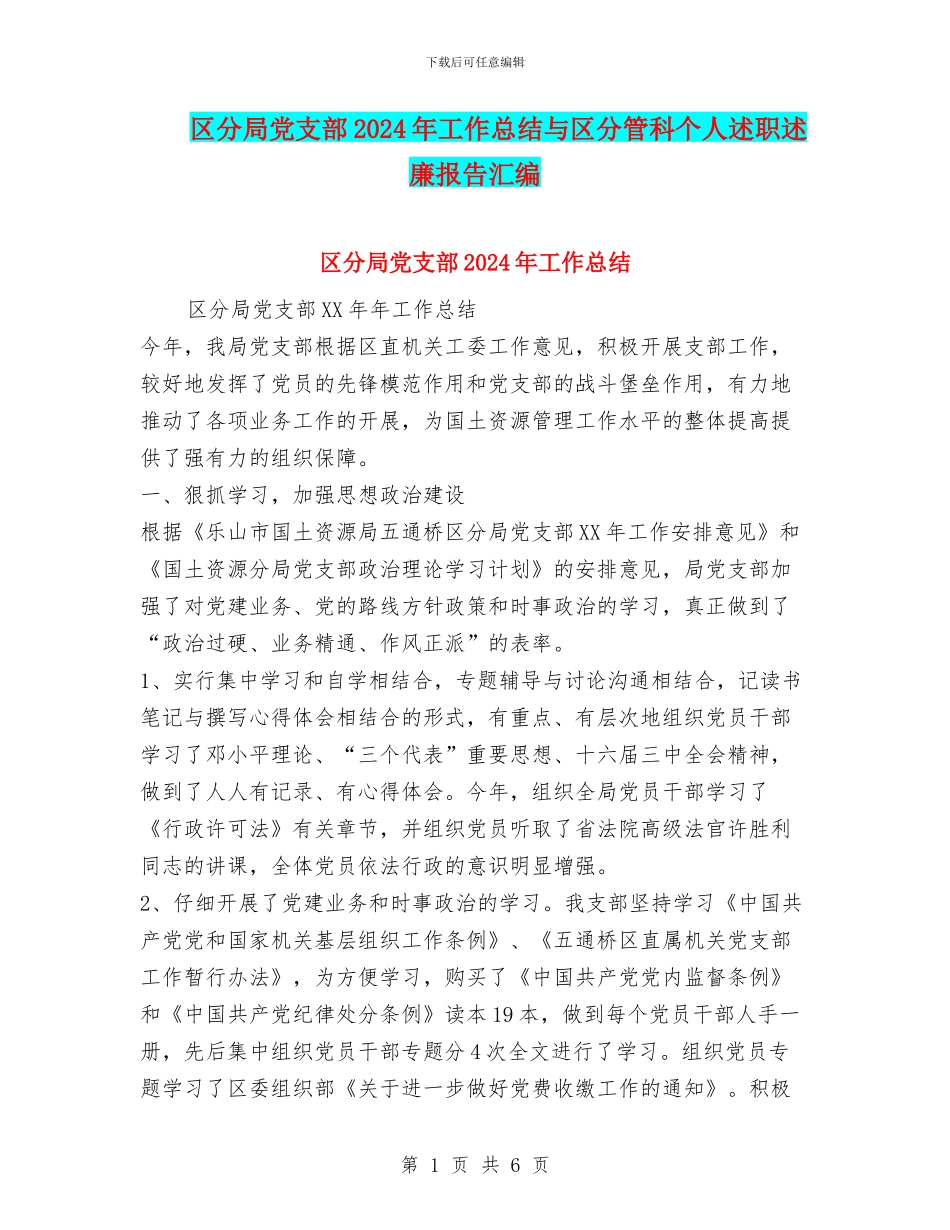 下载后可任意编辑

区分局党支部2024年工作总结与区分管科个人述职述廉报告汇编

区分局党支部2024年工作总结

区分局党支部XX年年工作总结

今年，我局党支部根据区直机关工委工作意见，积极开展支部工作，较好地发挥了党员的先锋模范作用和党支部的战斗堡垒作用，有力地推动了各项业务工作的开展，为国土资源管理工作水平的整体提高提供了强有力的组织保障。

一、狠抓学习，加强思想政治建设

根据《乐山市国土资源局五通桥区分局党支部XX年工作安排意见》和《国土资源分局党支部政治理论学习计划》的安排意见，局党支部加强了对党建业务、党的路线方针政策和时事政治的学习，真正做到了“政治过硬、业务精通、作风正派”的表率。

1、实行集中学习和自学相结合，专题辅导与讨论沟通相结合，记读书笔记与撰写心得体会相结合的形式，有重点、有层次地组织党员干部学习了邓小平理论、“三个代表”重要思想、十六届三中全会精神，做到了人人有记录、有心得体会。今年，组织全局党员干部学习了《行政许可法》有关章节，并组织党员听取了省法院高级法官许胜利同志的讲课，全体党员依法行政的意识明显增强。

2、仔细开展了党建业务和时事政治的学习。我支部坚持学习《中国共产党和国家机关基层组织工作条例》、《五通桥区直属机关党支部工作暂行办法》，为方便学习，购买了《中国共产党党内监督条例》和《中国共产党纪律处分条例》读本19本，做到每个党员干部人手一册，先后集中组织党员干部专题分4次全文进行了学习。组织党员专题学习了区委组织部《关于进一步做好党费收缴工作的通知》。积极

第 1 页 共 6 页